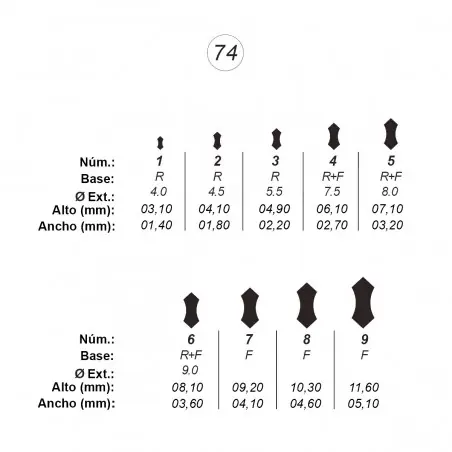 74

| Núm.: | 1 | 2 | 3 | 4 | 5 |
|---|---|---|---|---|---|
| Base: | R | R | R | R+F | R+F |
| Ø Ext.: | 4.0 | 4.5 | 5.5 | 7.5 | 8.0 |
| Alto (mm): | 03,10 | 04,10 | 04,90 | 06,10 | 07,10 |
| Ancho (mm): | 01,40 | 01,80 | 02,20 | 02,70 | 03,20 |

| Núm.: | 6 | 7 | 8 | 9 |
|---|---|---|---|---|
| Base: | R+F | F | F | F |
| Ø Ext.: | 9.0 | | | |
| Alto (mm): | 08,10 | 09,20 | 10,30 | 11,60 |
| Ancho (mm): | 03,60 | 04,10 | 04,60 | 05,10 |